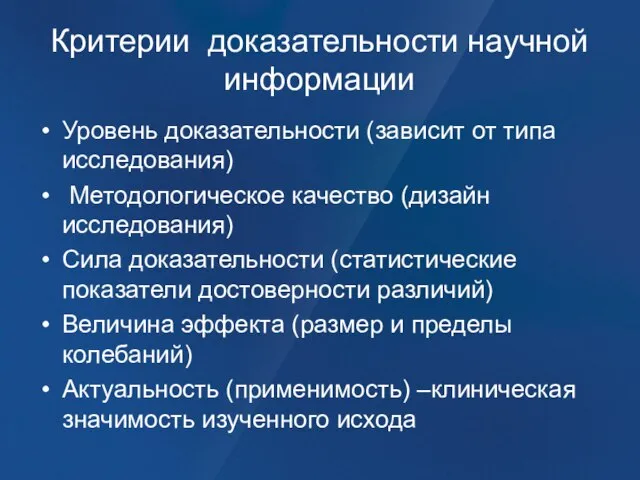 Критерии доказательности научной информации

• Уровень доказательности (зависит от типа исследования)
• Методологическое качество (дизайн исследования)
• Сила доказательности (статистические показатели достоверности различий)
• Величина эффекта (размер и пределы колебаний)
• Актуальность (применимость) –клиническая значимость изученного исхода